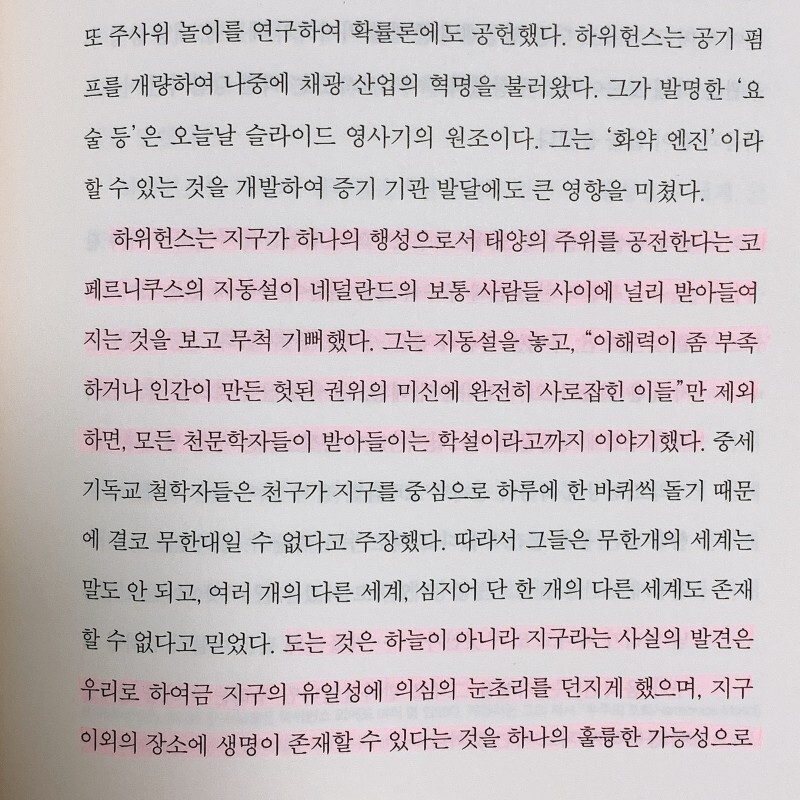 또 주사위 놀이를 연구하여 확률론에도 공헌했다. 하위헌스는 공기 펌프를 개량하여 나중에 채광 산업의 혁명을 불러왔다. 그가 발명한 '요술 등'은 오늘날 슬라이드 영사기의 원조이다. 그는 '화약 엔진'이라 할 수 있는 것을 개발하여 증기 기관 발달에도 큰 영향을 미쳤다.

하위헌스는 지구가 하나의 행성으로서 태양의 주위를 공전한다는 코페르니쿠스의 지동설이 네덜란드의 보통 사람들 사이에 널리 받아들여지는 것을 보고 무척 기뻐했다. 그는 지동설을 놓고, "이해력이 좀 부족하거나 인간이 만든 헛된 권위의 미신에 완전히 사로잡힌 이들"만 제외하면, 모든 천문학자들이 받아들이는 학설이라고까지 이야기했다. 중세 기독교 철학자들은 천구가 지구를 중심으로 하루에 한 바퀴씩 돌기 때문에 결코 무한대일 수 없다고 주장했다. 따라서 그들은 무한개의 세계는 말도 안 되고, 여러 개의 다른 세계, 심지어 단 한 개의 다른 세계도 존재할 수 없다고 믿었다. 도는 것은 하늘이 아니라 지구라는 사실의 발견은 우리로 하여금 지구의 유일성에 의심의 눈초리를 던지게 했으며, 지구 이외의 장소에 생명이 존재할 수 있다는 것을 하나의 훌륭한 가능성으로